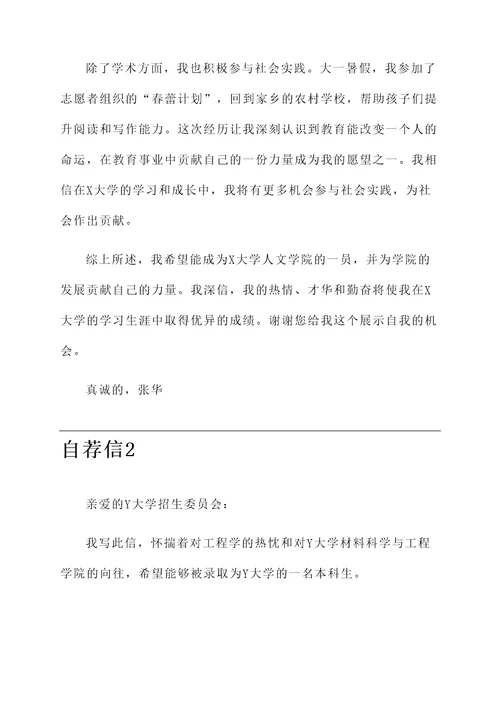 除了学术方面，我也积极参与社会实践。大一暑假，我参加了志愿者组织的“春蕾计划”，回到家乡的农村学校，帮助孩子们提升阅读和写作能力。这次经历让我深刻认识到教育能改变一个人的命运，在教育事业中贡献自己的一份力量成为我的愿望之一。我相信在X大学的学习和成长中，我将有更多机会参与社会实践，为社会作出贡献。

综上所述，我希望能成为X大学人文学院的一员，并为学院的发展贡献自己的力量。我深信，我的热情、才华和勤奋将使我在X大学的学习生涯中取得优异的成绩。谢谢您给我这个展示自我的机会。

真诚的，张华

自荐信2

亲爱的Y大学招生委员会：

我写此信，怀揣着对工程学的热忱和对Y大学材料科学与工程学院的向往，希望能够被录取为Y大学的一名本科生。